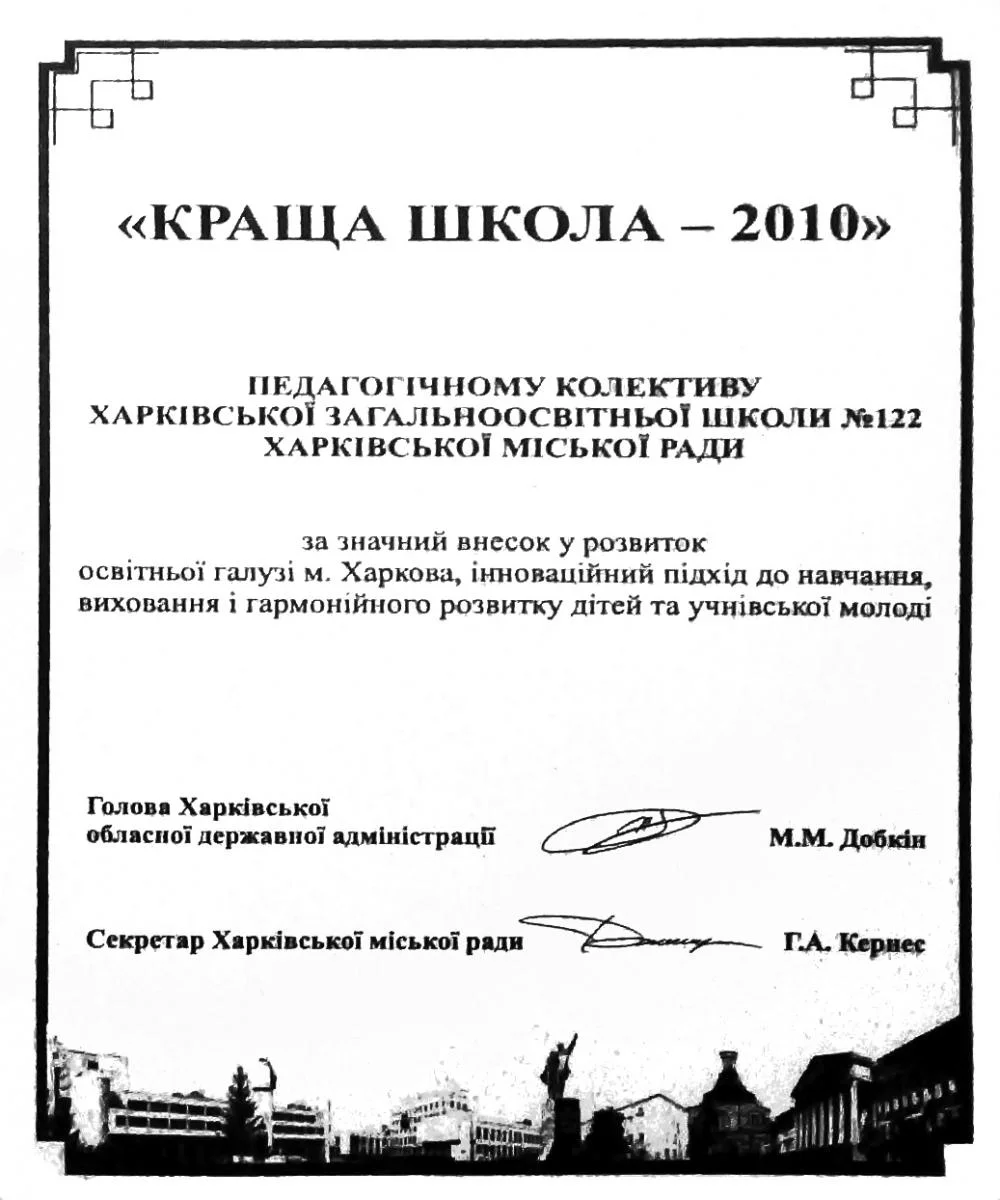 «КРАЩА ШКОЛА – 2010»

ПЕДАГОГІЧНОМУ КОЛЕКТИВУ
ХАРКІВСЬКОЇ ЗАГАЛЬНООСВІТНЬОЇ ШКОЛИ №122
ХАРКІВСЬКОЇ МІСЬКОЇ РАДИ

за значний внесок у розвиток освітньої галузі м. Харкова, інноваційний підхід до навчання, виховання і гармонійного розвитку дітей та учнівської молоді

Голова Харківської обласної державної адміністрації М.М. Добкін

Секретар Харківської міської ради Г.А. Кернес